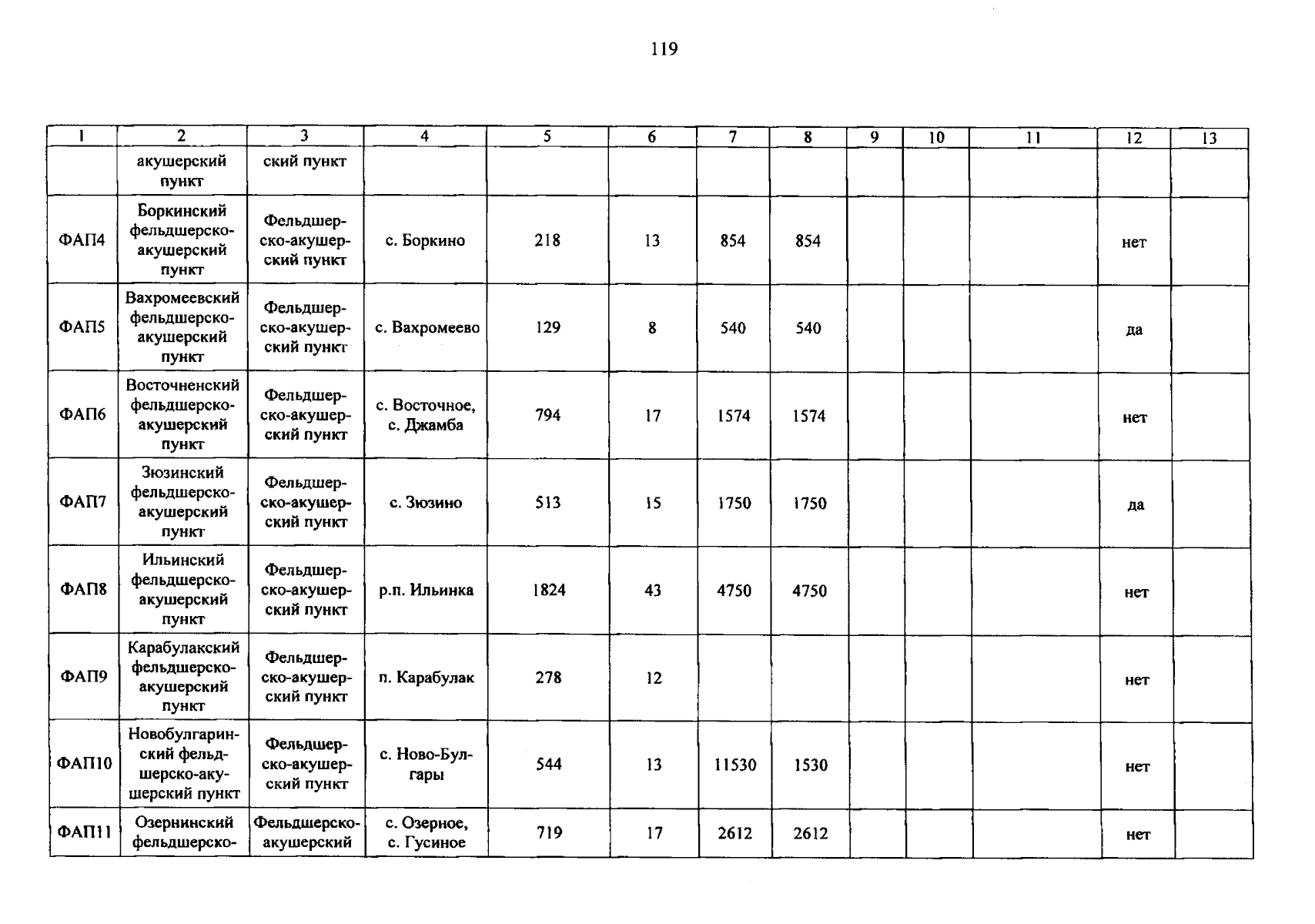 119

| 1 | 2 | 3 | 4 | 5 | 6 | 7 | 8 | 9 | 10 | 11 | 12 | 13 |
|---|---|---|---|---|---|---|---|---|---|---|---|---|
| | акушерский пункт | ский пункт | | | | | | | | | | |
| ФАП4 | Боркинский фельдшерско-акушерский пункт | Фельдшерско-акушерский пункт | с. Боркино | 218 | 13 | 854 | 854 | | | | нет | |
| ФАП5 | Вахромеевский фельдшерско-акушерский пункт | Фельдшерско-акушерский пункт | с. Вахромеево | 129 | 8 | 540 | 540 | | | | да | |
| ФАП6 | Восточненский фельдшерско-акушерский пункт | Фельдшерско-акушерский пункт | с. Восточное, с. Джамба | 794 | 17 | 1574 | 1574 | | | | нет | |
| ФАП7 | Зюзинский фельдшерско-акушерский пункт | Фельдшерско-акушерский пункт | с. Зюзино | 513 | 15 | 1750 | 1750 | | | | да | |
| ФАП8 | Ильинский фельдшерско-акушерский пункт | Фельдшерско-акушерский пункт | р.п. Ильинка | 1824 | 43 | 4750 | 4750 | | | | нет | |
| ФАП9 | Карабулакский фельдшерско-акушерский пункт | Фельдшерско-акушерский пункт | п. Карабулак | 278 | 12 | | | | | | нет | |
| ФАП10 | Новобулгаринский фельдшерско-акушерский пункт | Фельдшерско-акушерский пункт | с. Ново-Булгары | 544 | 13 | 11530 | 1530 | | | | нет | |
| ФАП11 | Озернинский фельдшерско- | Фельдшерско-акушерский | с. Озерное, с. Гусиное | 719 | 17 | 2612 | 2612 | | | | нет | |